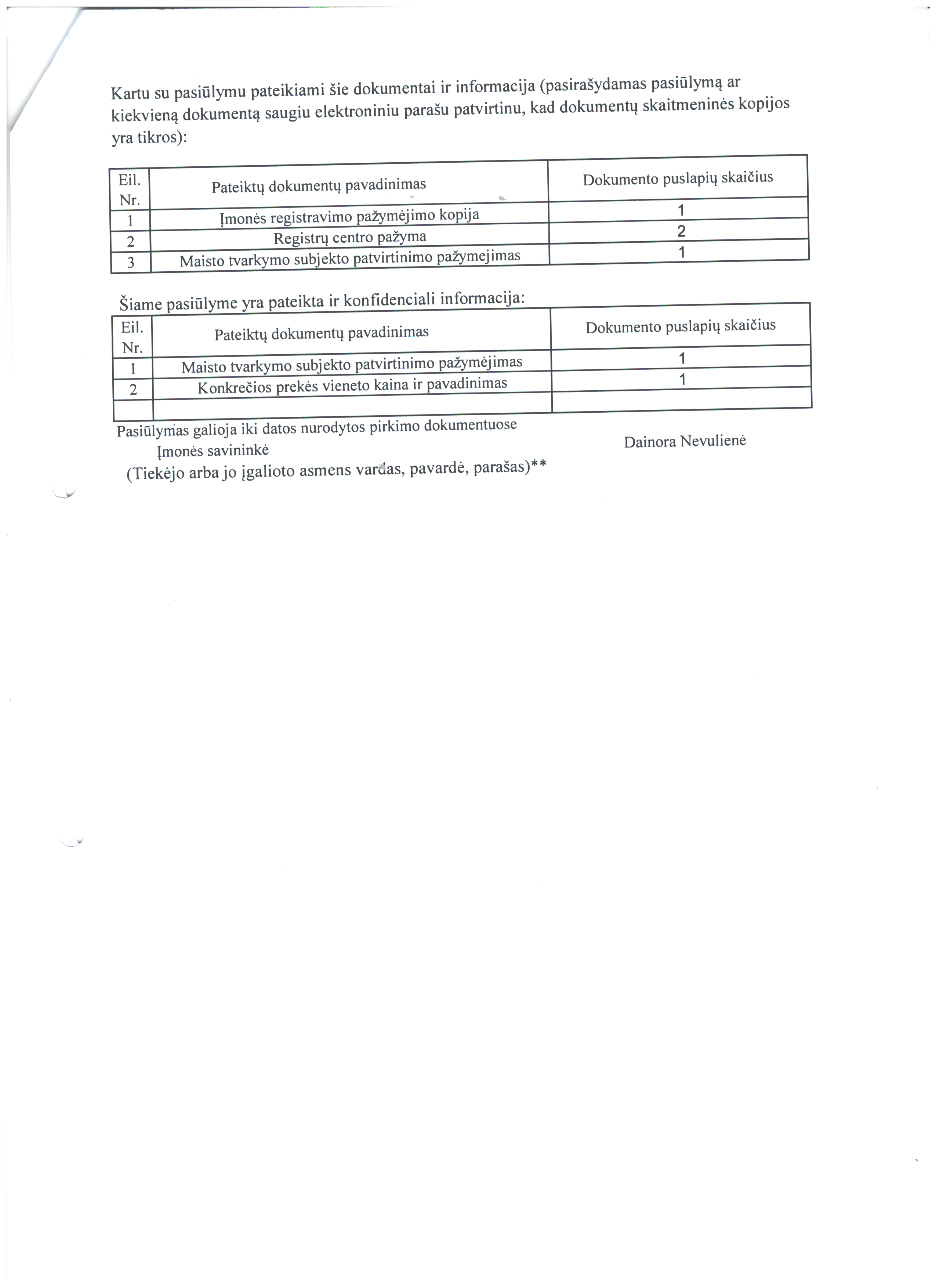 Kartu su pasiūlymu pateikiami šie dokumentai ir informacija (pasirašydamas pasiūlymą ar kiekvieną dokumentą saugiu elektroniniu parašu patvirtinu, kad dokumentų skaitmeninės kopijos yra tikros):

| Eil. Nr. | Pateiktų dokumentų pavadinimas | Dokumento puslapių skaičius |
|---|---|---|
| 1 | Įmonės registravimo pažymėjimo kopija | 1 |
| 2 | Registrų centro pažyma | 2 |
| 3 | Maisto tvarkymo subjekto patvirtinimo pažymejimas | 1 |

Šiame pasiūlyme yra pateikta ir konfidenciali informacija:

| Eil. Nr. | Pateiktų dokumentų pavadinimas | Dokumento puslapių skaičius |
|---|---|---|
| 1 | Maisto tvarkymo subjekto patvirtinimo pažymėjimas | 1 |
| 2 | Konkrečios prekės vieneto kaina ir pavadinimas | 1 |
| | | |

Pasiūlymas galioja iki datos nurodytos pirkimo dokumentuose

Įmonės savininkė Dainora Nevulienė

(Tiekėjo arba jo įgalioto asmens vardas, pavardė, parašas)**